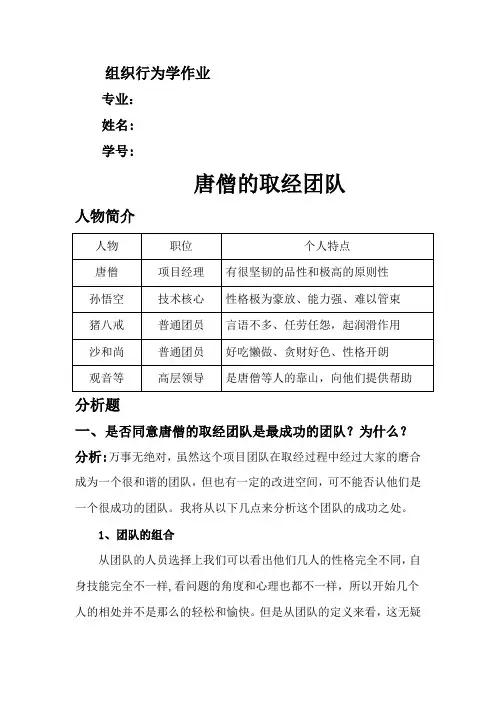 组织行为学作业

专业：

姓名：

学号：

唐僧的取经团队

人物简介

| 人物 | 职位 | 个人特点 |
|---|---|---|
| 唐僧 | 项目经理 | 有很坚韧的品性和极高的原则性 |
| 孙悟空 | 技术核心 | 性格极为豪放、能力强、难以管束 |
| 猪八戒 | 普通团员 | 言语不多、任劳任怨，起润滑作用 |
| 沙和尚 | 普通团员 | 好吃懒做、贪财好色、性格开朗 |
| 观音等 | 高层领导 | 是唐僧等人的靠山，向他们提供帮助 |

分析题

一、是否同意唐僧的取经团队是最成功的团队？为什么？

分析：万事无绝对，虽然这个项目团队在取经过程中经过大家的磨合成为一个很和谐的团队，但也有一定的改进空间，可不能否认他们是一个很成功的团队。我将从以下几点来分析这个团队的成功之处。

1、团队的组合

从团队的人员选择上我们可以看出他们几人的性格完全不同，自身技能完全不一样，看问题的角度和心理也都不一样，所以开始几个人的相处并不是那么的轻松和愉快。但是从团队的定义来看，这无疑